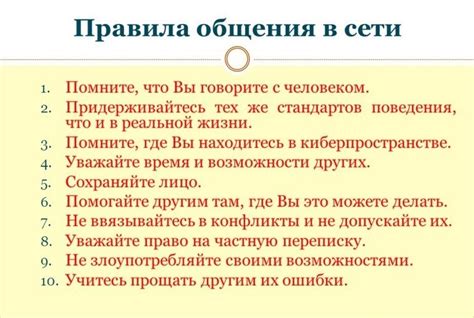 Правила общения в сети

1. Помните, что Вы говорите с человеком.
2. Придерживайтесь тех же стандартов поведения, что и в реальной жизни.
3. Помните, где Вы находитесь в киберпространстве.
4. Уважайте время и возможности других.
5. Сохраняйте лицо.
6. Помогайте другим там, где Вы это можете делать.
7. Не ввязывайтесь в конфликты и не допускайте их.
8. Уважайте право на частную переписку.
9. Не злоупотребляйте своими возможностями.
10. Учитесь прощать другим их ошибки.